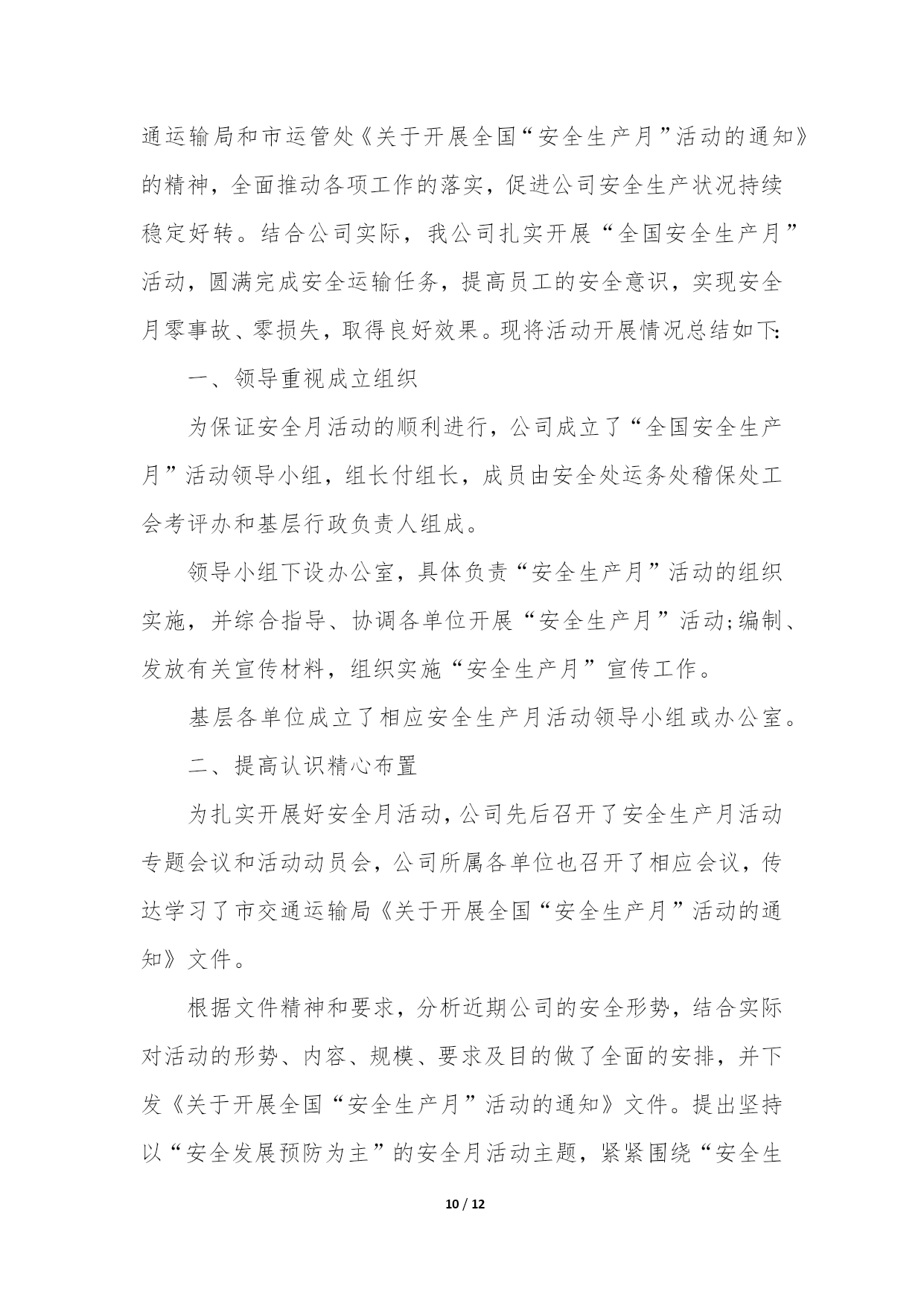 通运输局和市运管处《关于开展全国“安全生产月”活动的通知》的精神，全面推动各项工作的落实，促进公司安全生产状况持续稳定好转。结合公司实际，我公司扎实开展“全国安全生产月”活动，圆满完成安全运输任务，提高员工的安全意识，实现安全月零事故、零损失，取得良好效果。现将活动开展情况总结如下:

一、领导重视成立组织

为保证安全月活动的顺利进行，公司成立了“全国安全生产月”活动领导小组，组长付组长，成员由安全处运务处稽保处工会考评办和基层行政负责人组成。

领导小组下设办公室，具体负责“安全生产月”活动的组织实施，并综合指导、协调各单位开展“安全生产月”活动;编制、发放有关宣传材料，组织实施“安全生产月”宣传工作。

基层各单位成立了相应安全生产月活动领导小组或办公室。

二、提高认识精心布置

为扎实开展好安全月活动，公司先后召开了安全生产月活动专题会议和活动动员会，公司所属各单位也召开了相应会议，传达学习了市交通运输局《关于开展全国“安全生产月”活动的通知》文件。

根据文件精神和要求，分析近期公司的安全形势，结合实际对活动的形势、内容、规模、要求及目的做了全面的安排，并下发《关于开展全国“安全生产月”活动的通知》文件。提出坚持以“安全发展预防为主”的安全月活动主题，紧紧围绕“安全生

10 / 12